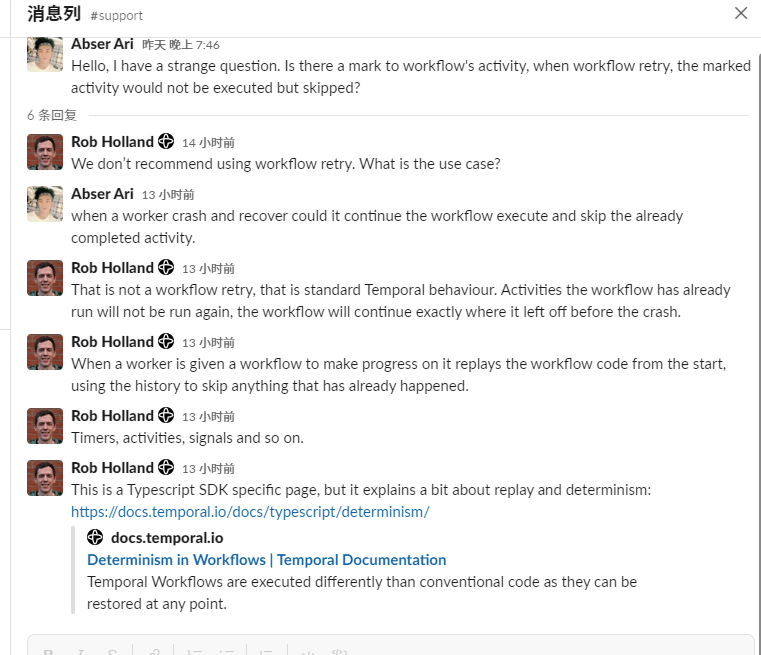 消息列 #support

Abser Ari 昨天 晚上 7:46
Hello, I have a strange question. Is there a mark to workflow's activity, when workflow retry, the marked activity would not be executed but skipped?

6 条回复

Rob Holland 14 小时前
We don't recommend using workflow retry. What is the use case?

Abser Ari 13 小时前
when a worker crash and recover could it continue the workflow execute and skip the already completed activity.

Rob Holland 13 小时前
That is not a workflow retry, that is standard Temporal behaviour. Activities the workflow has already run will not be run again, the workflow will continue exactly where it left off before the crash.

Rob Holland 13 小时前
When a worker is given a workflow to make progress on it replays the workflow code from the start, using the history to skip anything that has already happened.

Rob Holland 13 小时前
Timers, activities, signals and so on.

Rob Holland 13 小时前
This is a Typescript SDK specific page, but it explains a bit about replay and determinism: https://docs.temporal.io/docs/typescript/determinism/

docs.temporal.io
Determinism in Workflows | Temporal Documentation
Temporal Workflows are executed differently than conventional code as they can be restored at any point.